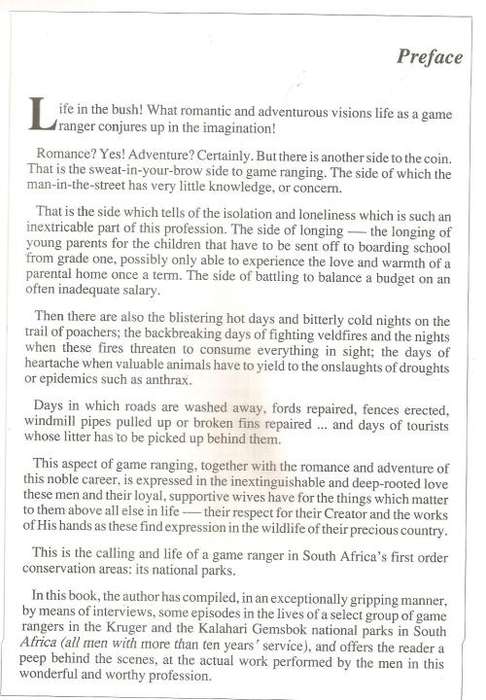 Preface

Life in the bush! What romantic and adventurous visions life as a game ranger conjures up in the imagination!

Romance? Yes! Adventure? Certainly. But there is another side to the coin. That is the sweat-in-your-brow side to game ranging. The side of which the man-in-the-street has very little knowledge, or concern.

That is the side which tells of the isolation and loneliness which is such an inextricable part of this profession. The side of longing — the longing of young parents for the children that have to be sent off to boarding school from grade one, possibly only able to experience the love and warmth of a parental home once a term. The side of battling to balance a budget on an often inadequate salary.

Then there are also the blistering hot days and bitterly cold nights on the trail of poachers; the backbreaking days of fighting veldfires and the nights when these fires threaten to consume everything in sight; the days of heartache when valuable animals have to yield to the onslaughts of droughts or epidemics such as anthrax.

Days in which roads are washed away, fords repaired, fences erected, windmill pipes pulled up or broken fins repaired ... and days of tourists whose litter has to be picked up behind them.

This aspect of game ranging, together with the romance and adventure of this noble career, is expressed in the inextinguishable and deep-rooted love these men and their loyal, supportive wives have for the things which matter to them above all else in life — their respect for their Creator and the works of His hands as these find expression in the wildlife of their precious country.

This is the calling and life of a game ranger in South Africa's first order conservation areas: its national parks.

In this book, the author has compiled, in an exceptionally gripping manner, by means of interviews, some episodes in the lives of a select group of game rangers in the Kruger and the Kalahari Gemsbok national parks in South Africa (all men with more than ten years' service), and offers the reader a peep behind the scenes, at the actual work performed by the men in this wonderful and worthy profession.